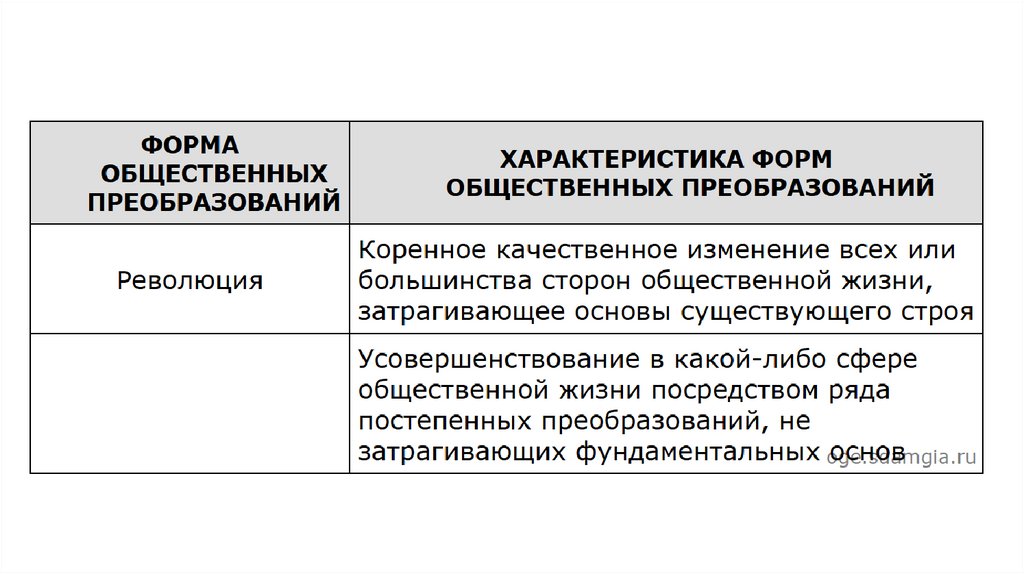 | ФОРМА ОБЩЕСТВЕННЫХ ПРЕОБРАЗОВАНИЙ | ХАРАКТЕРИСТИКА ФОРМ ОБЩЕСТВЕННЫХ ПРЕОБРАЗОВАНИЙ |
|---|---|
| Революция | Коренное качественное изменение всех или большинства сторон общественной жизни, затрагивающее основы существующего строя |
| | Усовершенствование в какой-либо сфере общественной жизни посредством ряда постепенных преобразований, не затрагивающих фундаментальных основ |

oge.sdamgia.ru